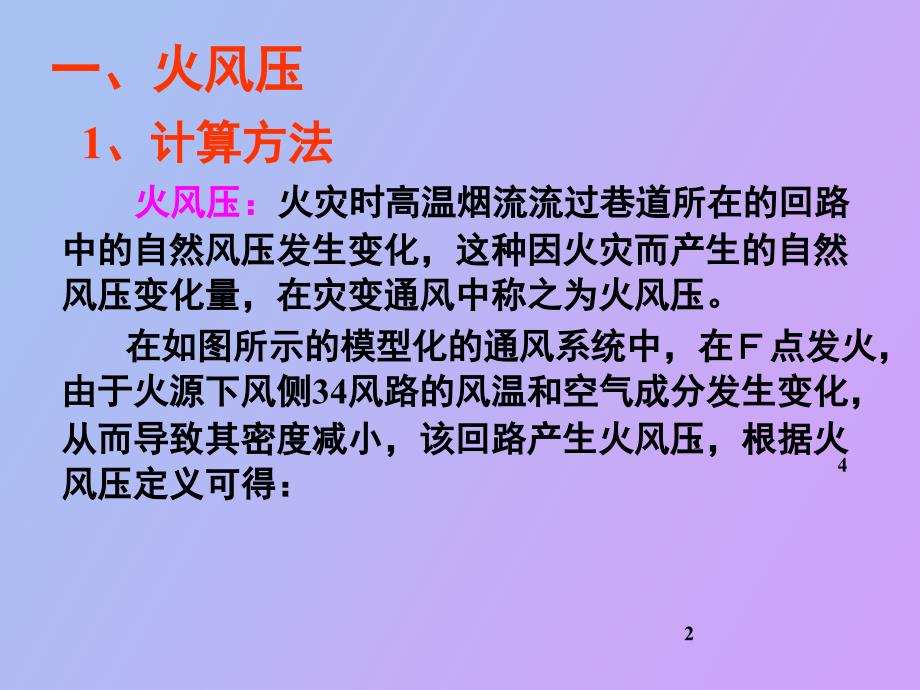 一、火风压

1、计算方法

火风压：火灾时高温烟流流过巷道所在的回路中的自然风压发生变化，这种因火灾而产生的自然风压变化量，在灾变通风中称之为火风压。

在如图所示的模型化的通风系统中，在F点发火，由于火源下风侧34风路的风温和空气成分发生变化，从而导致其密度减小，该回路产生火风压，根据火风压定义可得：

4

2